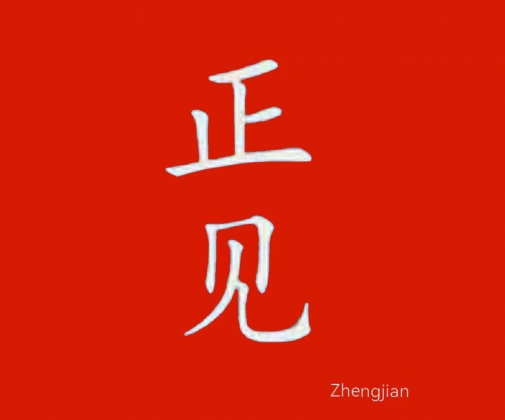 正
见

Zhengjian